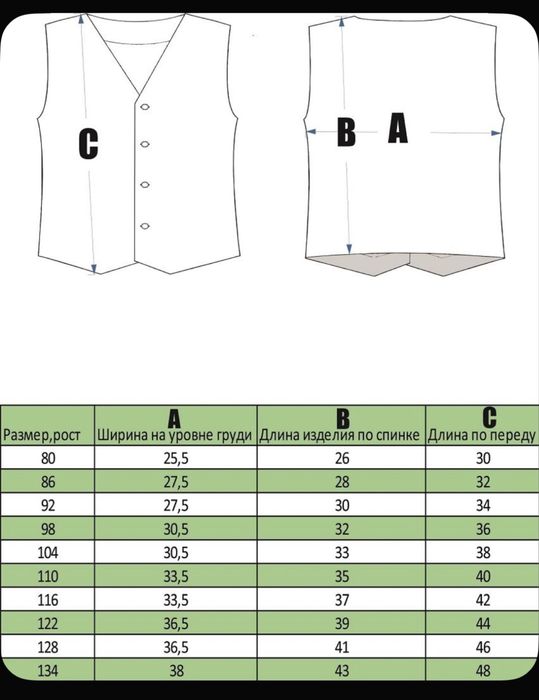 C

B A

| Размер,рост | A Ширина на уровне груди | B Длина изделия по спинке | C Длина по переду |
|---|---|---|---|
| 80 | 25,5 | 26 | 30 |
| 86 | 27,5 | 28 | 32 |
| 92 | 27,5 | 30 | 34 |
| 98 | 30,5 | 32 | 36 |
| 104 | 30,5 | 33 | 38 |
| 110 | 33,5 | 35 | 40 |
| 116 | 33,5 | 37 | 42 |
| 122 | 36,5 | 39 | 44 |
| 128 | 36,5 | 41 | 46 |
| 134 | 38 | 43 | 48 |